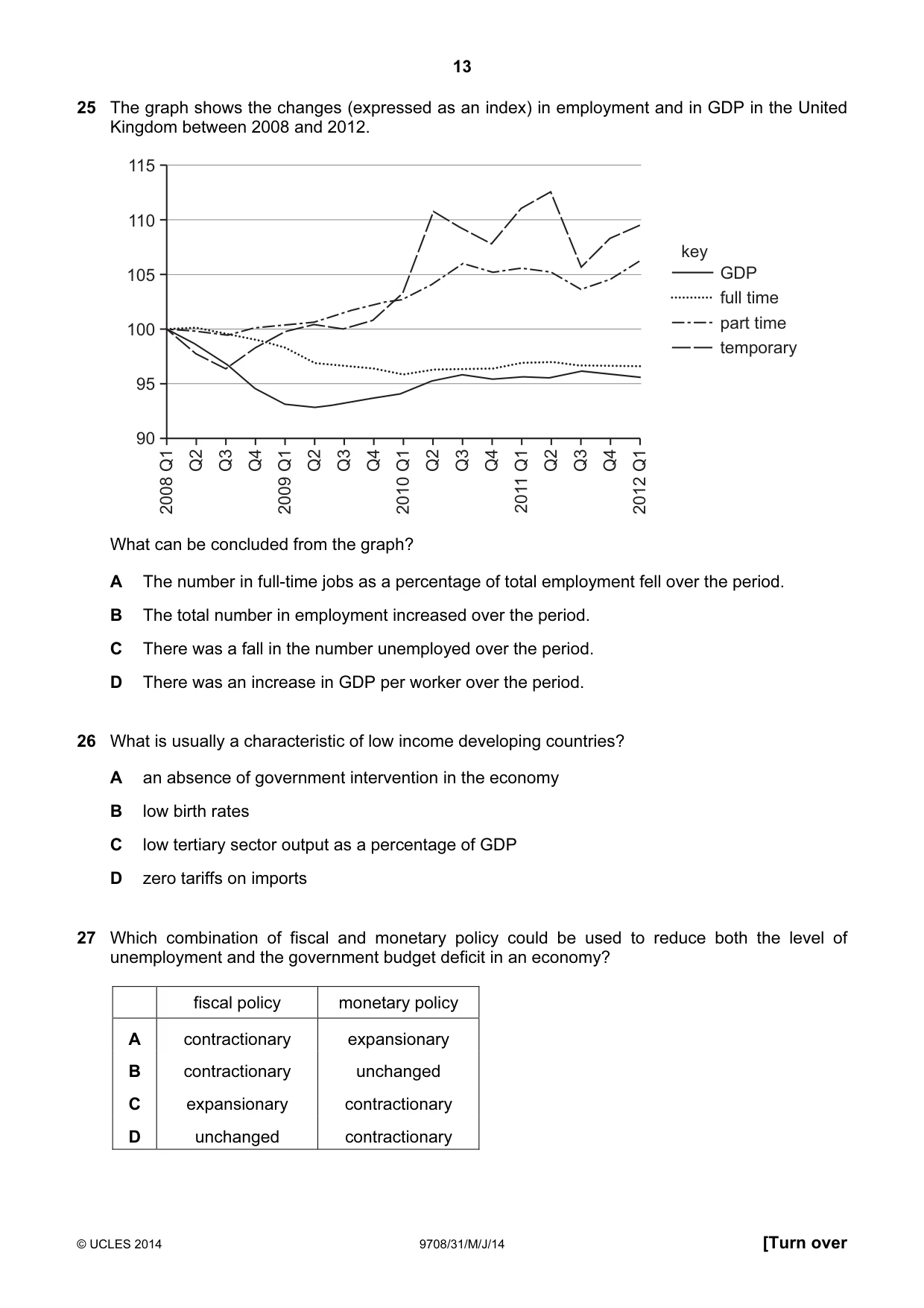 13

25 The graph shows the changes (expressed as an index) in employment and in GDP in the United Kingdom between 2008 and 2012.

115
110
105
100
95
90

2008 Q1
Q2
Q3
Q4
2009 Q1
Q2
Q3
Q4
2010 Q1
Q2
Q3
Q4
2011 Q1
Q2
Q3
Q4
2012 Q1

key
GDP
full time
part time
temporary

What can be concluded from the graph?

A The number in full-time jobs as a percentage of total employment fell over the period.

B The total number in employment increased over the period.

C There was a fall in the number unemployed over the period.

D There was an increase in GDP per worker over the period.

26 What is usually a characteristic of low income developing countries?

A an absence of government intervention in the economy

B low birth rates

C low tertiary sector output as a percentage of GDP

D zero tariffs on imports

27 Which combination of fiscal and monetary policy could be used to reduce both the level of unemployment and the government budget deficit in an economy?

| | fiscal policy | monetary policy |
|---|---|---|
| A | contractionary | expansionary |
| B | contractionary | unchanged |
| C | expansionary | contractionary |
| D | unchanged | contractionary |

© UCLES 2014 9708/31/M/J/14 [Turn over